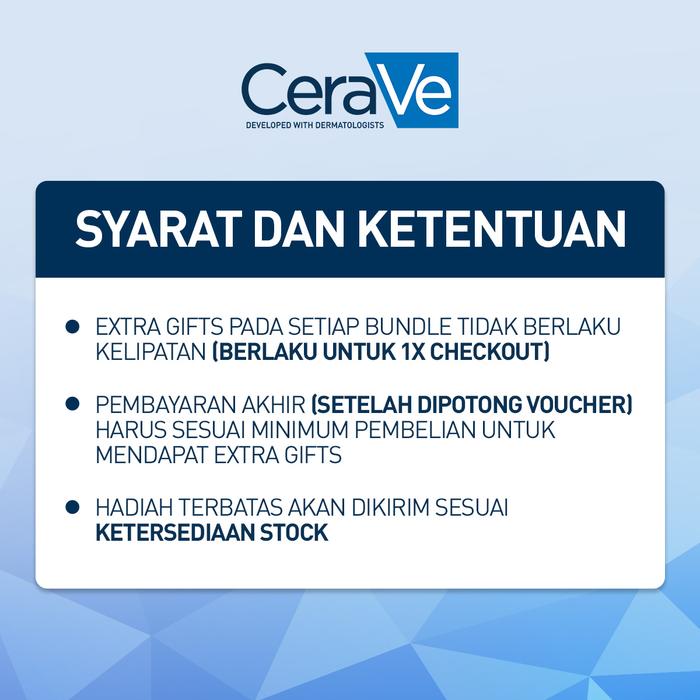 CeraVe
DEVELOPED WITH DERMATOLOGISTS

SYARAT DAN KETENTUAN

• EXTRA GIFTS PADA SETIAP BUNDLE TIDAK BERLAKU KELIPATAN (BERLAKU UNTUK 1X CHECKOUT)

• PEMBAYARAN AKHIR (SETELAH DIPOTONG VOUCHER) HARUS SESUAI MINIMUM PEMBELIAN UNTUK MENDAPAT EXTRA GIFTS

• HADIAH TERBATAS AKAN DIKIRIM SESUAI KETERSEDIAAN STOCK